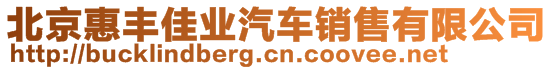 北京惠丰佳业汽车销售有限公司
http://bucklindberg.cn.coovee.net